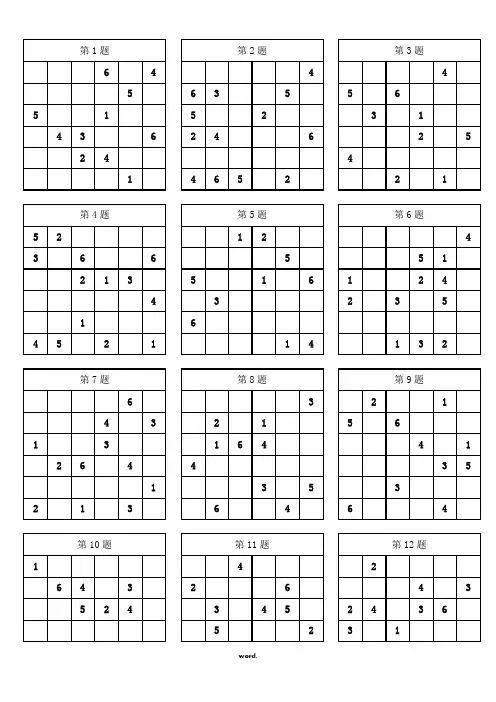 第 1 题

| | | | | | |
|---|---|---|---|---|---|
| | | | 6 | | 4 |
| | | | | 5 | |
| 5 | | | 1 | | |
| | 4 | 3 | | | 6 |
| | | 2 | 4 | | |
| | | | | 1 | |

第 2 题

| | | | | | |
|---|---|---|---|---|---|
| | | | | | 4 |
| 6 | 3 | | | 5 | |
| 5 | | | 2 | | |
| 2 | 4 | | | | 6 |
| | | | | | |
| 4 | 6 | 5 | | 2 | |

第 3 题

| | | | | | |
|---|---|---|---|---|---|
| | | | | 4 | |
| 5 | | 6 | | | |
| | 3 | | 1 | | |
| | | | 2 | | 5 |
| 4 | | | | | |
| | | 2 | | 1 | |

第 4 题

| | | | | | |
|---|---|---|---|---|---|
| 5 | 2 | | | | |
| 3 | | 6 | | | 6 |
| | | 2 | 1 | 3 | |
| | | | | | 4 |
| | | 1 | | | |
| 4 | 5 | | 2 | | 1 |

第 5 题

| | | | | | |
|---|---|---|---|---|---|
| | | 1 | 2 | | |
| | | | | 5 | |
| 5 | | | 1 | | 6 |
| | 3 | | | | |
| 6 | | | | | |
| | | | | 1 | 4 |

第 6 题

| | | | | | |
|---|---|---|---|---|---|
| | | | | | 4 |
| | | | 5 | 1 | |
| 1 | | | 2 | 4 | |
| 2 | | 3 | | 5 | |
| | | | | | |
| | | 1 | 3 | 2 | |

第 7 题

| | | | | | |
|---|---|---|---|---|---|
| | | | | 6 | |
| | | | 4 | | 3 |
| 1 | | | 3 | | |
| | 2 | 6 | | 4 | |
| | | | | | 1 |
| 2 | | 1 | | 3 | |

第 8 题

| | | | | | |
|---|---|---|---|---|---|
| | | | | | 3 |
| | 2 | | 1 | | |
| | 1 | 6 | 4 | | |
| 4 | | | | | |
| | | | 3 | | 5 |
| | 6 | | | 4 | |

第 9 题

| | | | | | |
|---|---|---|---|---|---|
| | 2 | | | 1 | |
| 5 | | 6 | | | |
| | | | 4 | | 1 |
| | | | | 3 | 5 |
| | | 3 | | | |
| 6 | | | | 4 | |

第 10 题

| | | | | | |
|---|---|---|---|---|---|
| 1 | | | | | |
| | 6 | 4 | | 3 | |
| | | 5 | 2 | 4 | |
| | | | | | |

第 11 题

| | | | | | |
|---|---|---|---|---|---|
| | | 4 | | | |
| 2 | | | | 6 | |
| | 3 | | 4 | 5 | |
| | 5 | | | | 2 |

第 12 题

| | | | | | |
|---|---|---|---|---|---|
| | 2 | | | | |
| | | | 4 | | 3 |
| 2 | 4 | | 3 | 6 | |
| 3 | | 1 | | | |

word.